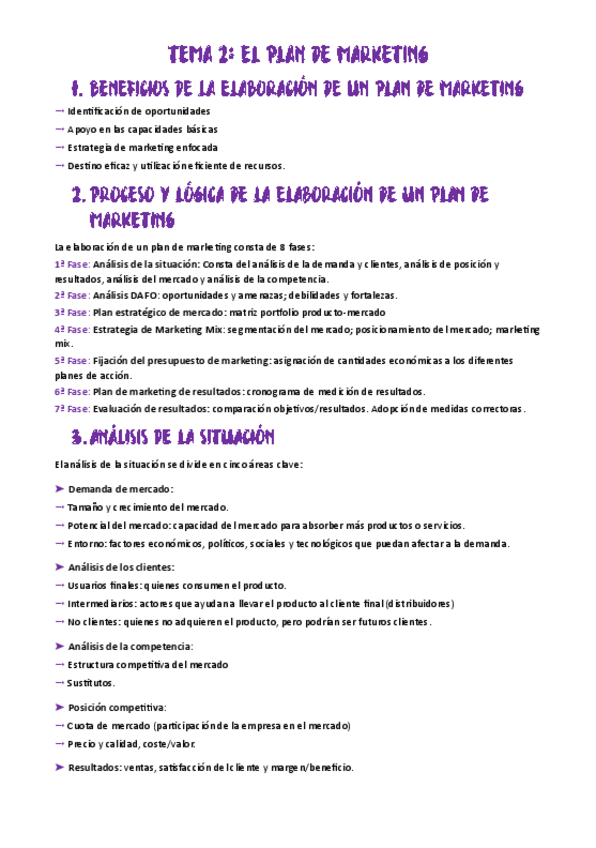 TEMA 2: EL PLAN DE MARKETING

1. BENEFICIOS DE LA ELABORACIÓN DE UN PLAN DE MARKETING

→ Identificación de oportunidades
→ Apoyo en las capacidades básicas
→ Estrategia de marketing enfocada
→ Destino eficaz y utilización eficiente de recursos.

2. PROCESO Y LÓGICA DE LA ELABORACIÓN DE UN PLAN DE MARKETING

La elaboración de un plan de marketing consta de 8 fases:
1ª Fase: Análisis de la situación: Consta del análisis de la demanda y clientes, análisis de posición y resultados, análisis del mercado y análisis de la competencia.
2ª Fase: Análisis DAFO: oportunidades y amenazas; debilidades y fortalezas.
3ª Fase: Plan estratégico de mercado: matriz portfolio producto-mercado
4ª Fase: Estrategia de Marketing Mix: segmentación del mercado; posicionamiento del mercado; marketing mix.
5ª Fase: Fijación del presupuesto de marketing: asignación de cantidades económicas a los diferentes planes de acción.
6ª Fase: Plan de marketing de resultados: cronograma de medición de resultados.
7ª Fase: Evaluación de resultados: comparación objetivos/resultados. Adopción de medidas correctoras.

3. ANÁLISIS DE LA SITUACIÓN

El análisis de la situación se divide en cinco áreas clave:

➤ Demanda de mercado:
→ Tamaño y crecimiento del mercado.
→ Potencial del mercado: capacidad del mercado para absorber más productos o servicios.
→ Entorno: factores económicos, políticos, sociales y tecnológicos que puedan afectar a la demanda.

➤ Análisis de los clientes:
→ Usuarios finales: quienes consumen el producto.
→ Intermediarios: actores que ayudan a llevar el producto al cliente final (distribuidores)
→ No clientes: quienes no adquieren el producto, pero podrían ser futuros clientes.

➤ Análisis de la competencia:
→ Estructura competitiva del mercado
→ Sustitutos.

➤ Posición competitiva:
→ Cuota de mercado (participación de la empresa en el mercado)
→ Precio y calidad, coste/valor.

➤ Resultados: ventas, satisfacción del cliente y margen/beneficio.